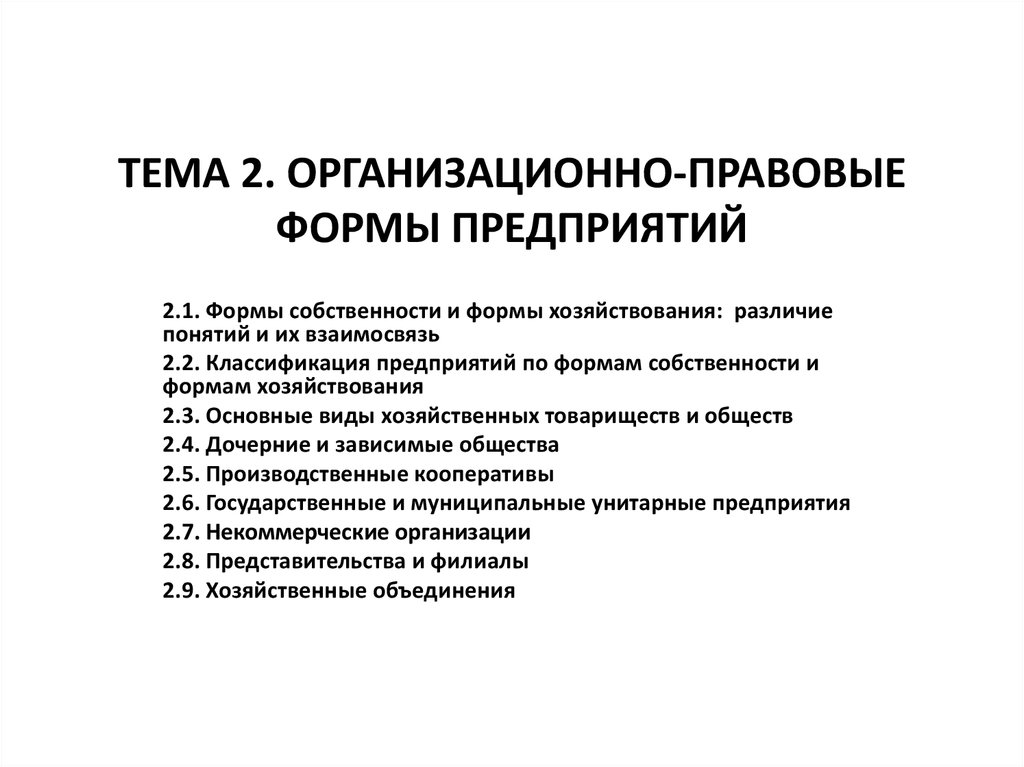 ТЕМА 2. ОРГАНИЗАЦИОННО-ПРАВОВЫЕ ФОРМЫ ПРЕДПРИЯТИЙ

2.1. Формы собственности и формы хозяйствования: различие понятий и их взаимосвязь
2.2. Классификация предприятий по формам собственности и формам хозяйствования
2.3. Основные виды хозяйственных товариществ и обществ
2.4. Дочерние и зависимые общества
2.5. Производственные кооперативы
2.6. Государственные и муниципальные унитарные предприятия
2.7. Некоммерческие организации
2.8. Представительства и филиалы
2.9. Хозяйственные объединения